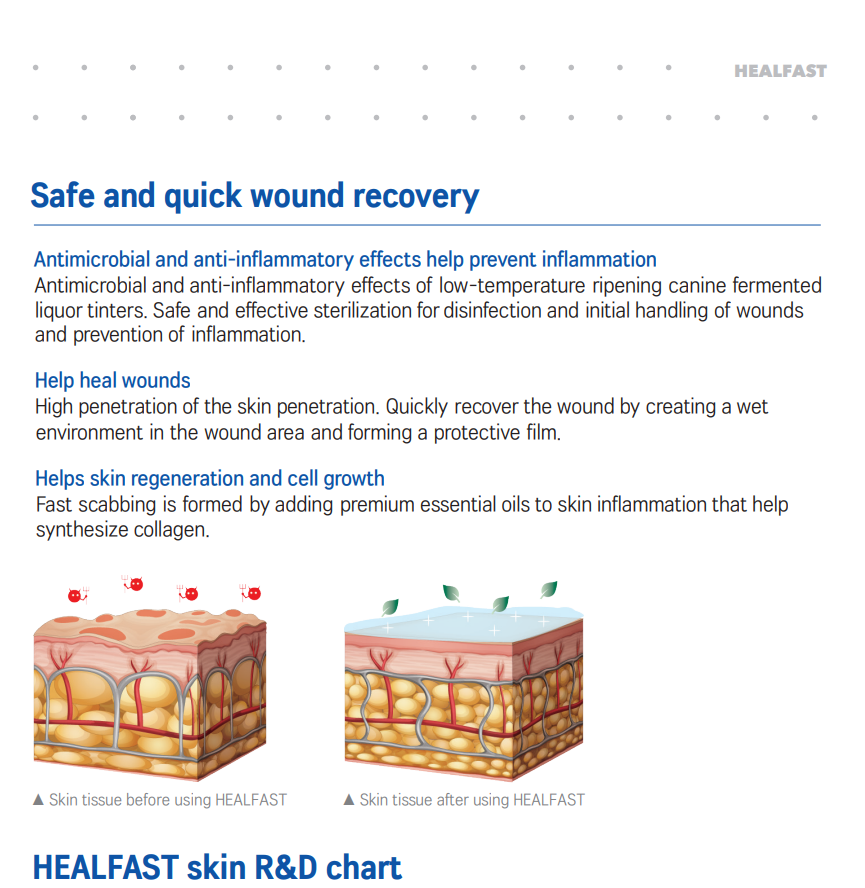 HEALFAST

Safe and quick wound recovery

Antimicrobial and anti-inflammatory effects help prevent inflammation
Antimicrobial and anti-inflammatory effects of low-temperature ripening canine fermented liquor tinters. Safe and effective sterilization for disinfection and initial handling of wounds and prevention of inflammation.

Help heal wounds
High penetration of the skin penetration. Quickly recover the wound by creating a wet environment in the wound area and forming a protective film.

Helps skin regeneration and cell growth
Fast scabbing is formed by adding premium essential oils to skin inflammation that help synthesize collagen.

▲ Skin tissue before using HEALFAST

▲ Skin tissue after using HEALFAST

HEALFAST skin R&D chart